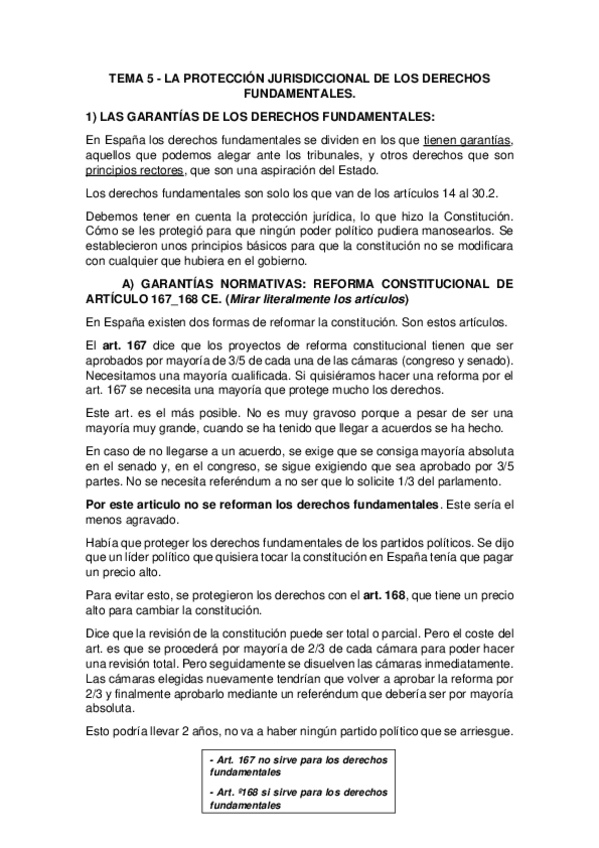 TEMA 5 - LA PROTECCIÓN JURISDICCIONAL DE LOS DERECHOS FUNDAMENTALES.

1) LAS GARANTÍAS DE LOS DERECHOS FUNDAMENTALES:

En España los derechos fundamentales se dividen en los que tienen garantías, aquellos que podemos alegar ante los tribunales, y otros derechos que son principios rectores, que son una aspiración del Estado.

Los derechos fundamentales son solo los que van de los artículos 14 al 30.2.

Debemos tener en cuenta la protección jurídica, lo que hizo la Constitución. Cómo se les protegió para que ningún poder político pudiera manosearlos. Se establecieron unos principios básicos para que la constitución no se modificara con cualquier que hubiera en el gobierno.

A) GARANTÍAS NORMATIVAS: REFORMA CONSTITUCIONAL DE ARTÍCULO 167_168 CE. (Mirar literalmente los artículos)

En España existen dos formas de reformar la constitución. Son estos artículos.

El art. 167 dice que los proyectos de reforma constitucional tienen que ser aprobados por mayoría de 3/5 de cada una de las cámaras (congreso y senado). Necesitamos una mayoría cualificada. Si quisiéramos hacer una reforma por el art. 167 se necesita una mayoría que protege mucho los derechos.

Este art. es el más posible. No es muy gravoso porque a pesar de ser una mayoría muy grande, cuando se ha tenido que llegar a acuerdos se ha hecho.

En caso de no llegarse a un acuerdo, se exige que se consiga mayoría absoluta en el senado y, en el congreso, se sigue exigiendo que sea aprobado por 3/5 partes. No se necesita referéndum a no ser que lo solicite 1/3 del parlamento.

Por este articulo no se reforman los derechos fundamentales. Este sería el menos agravado.

Había que proteger los derechos fundamentales de los partidos políticos. Se dijo que un líder político que quisiera tocar la constitución en España tenía que pagar un precio alto.

Para evitar esto, se protegieron los derechos con el art. 168, que tiene un precio alto para cambiar la constitución.

Dice que la revisión de la constitución puede ser total o parcial. Pero el coste del art. es que se procederá por mayoría de 2/3 de cada cámara para poder hacer una revisión total. Pero seguidamente se disuelven las cámaras inmediatamente. Las cámaras elegidas nuevamente tendrían que volver a aprobar la reforma por 2/3 y finalmente aprobarlo mediante un referéndum que debería ser por mayoría absoluta.

Esto podría llevar 2 años, no va a haber ningún partido político que se arriesgue.

- Art. 167 no sirve para los derechos fundamentales

- Art. º168 sí sirve para los derechos fundamentales